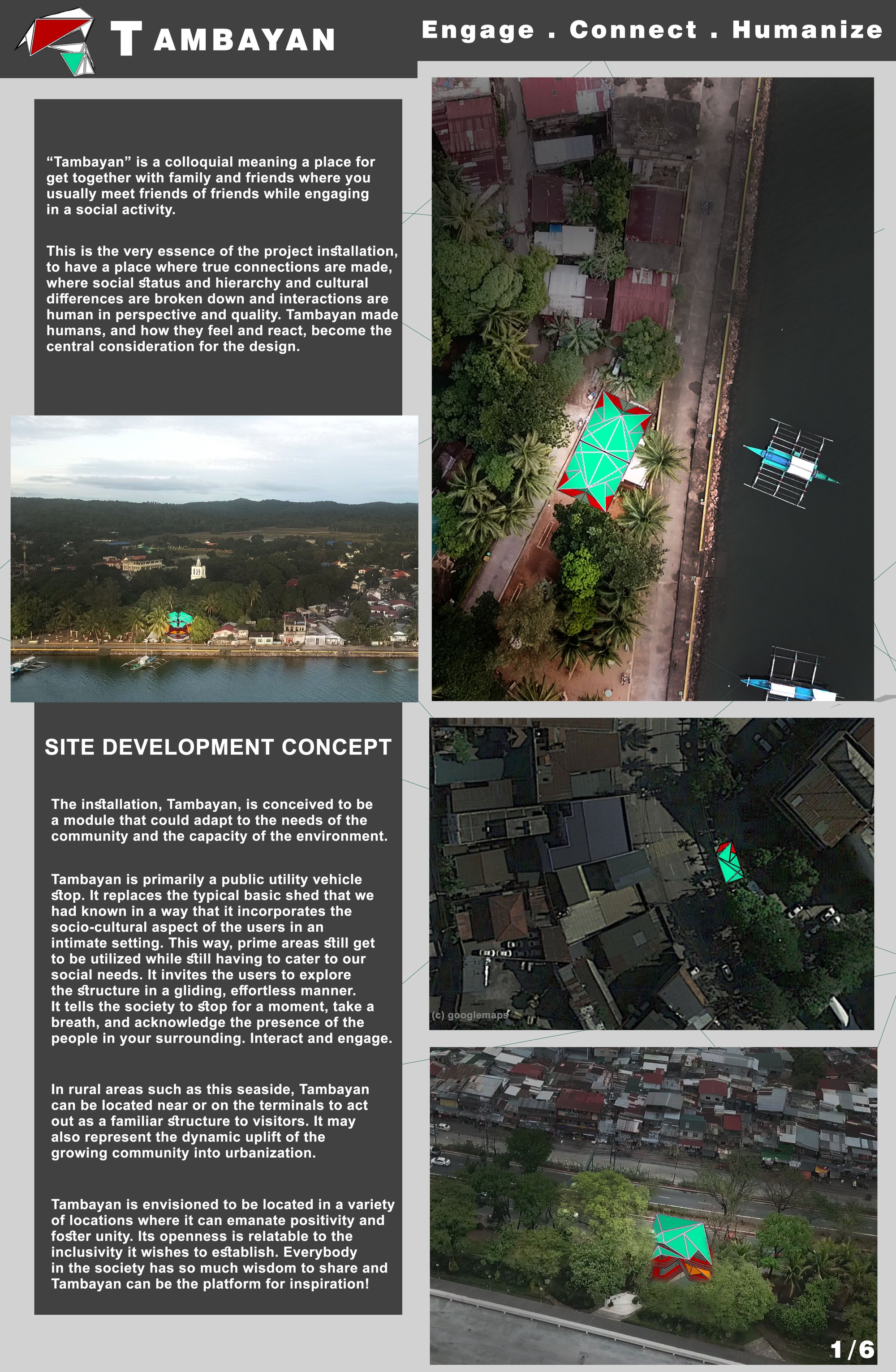 TAMBAYAN

Engage . Connect . Humanize

“Tambayan” is a colloquial meaning a place for get together with family and friends where you usually meet friends of friends while engaging in a social activity.

This is the very essence of the project installation, to have a place where true connections are made, where social status and hierarchy and cultural differences are broken down and interactions are human in perspective and quality. Tambayan made humans, and how they feel and react, become the central consideration for the design.

SITE DEVELOPMENT CONCEPT

The installation, Tambayan, is conceived to be a module that could adapt to the needs of the community and the capacity of the environment.

Tambayan is primarily a public utility vehicle stop. It replaces the typical basic shed that we had known in a way that it incorporates the socio-cultural aspect of the users in an intimate setting. This way, prime areas still get to be utilized while still having to cater to our social needs. It invites the users to explore the structure in a gliding, effortless manner. It tells the society to stop for a moment, take a breath, and acknowledge the presence of the people in your surrounding. Interact and engage.

In rural areas such as this seaside, Tambayan can be located near or on the terminals to act out as a familiar structure to visitors. It may also represent the dynamic uplift of the growing community into urbanization.

Tambayan is envisioned to be located in a variety of locations where it can emanate positivity and foster unity. Its openness is relatable to the inclusivity it wishes to establish. Everybody in the society has so much wisdom to share and Tambayan can be the platform for inspiration!

(c) googlemaps

1/6